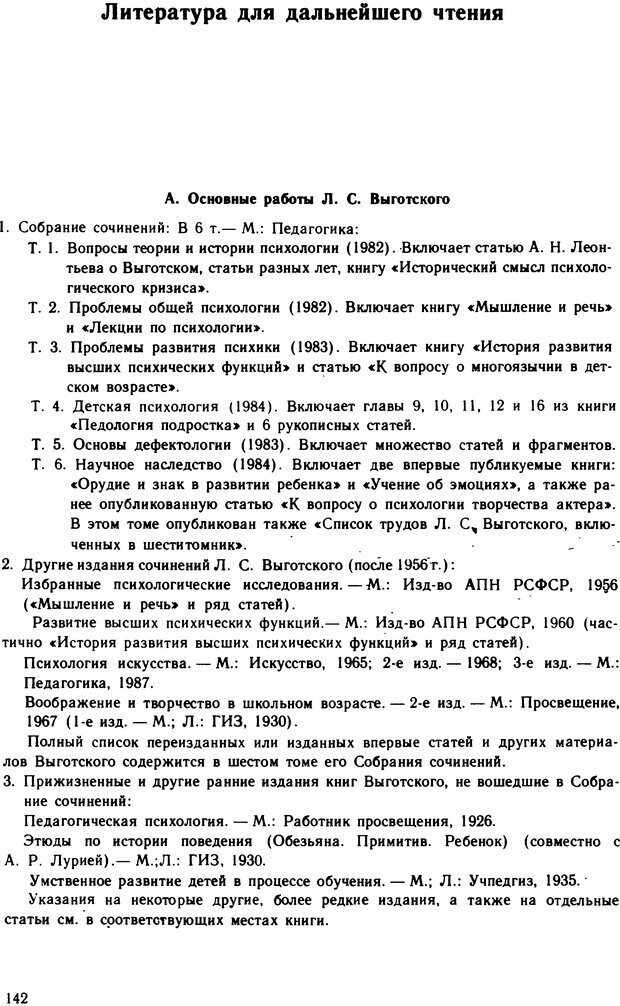 Литература для дальнейшего чтения

А. Основные работы Л. С. Выготского

1. Собрание сочинений: В 6 т.— М.: Педагогика:

Т. 1. Вопросы теории и истории психологии (1982). Включает статью А. Н. Леонтьева о Выготском, статьи разных лет, книгу «Исторический смысл психологического кризиса».

Т. 2. Проблемы общей психологии (1982). Включает книгу «Мышление и речь» и «Лекции по психологии».

Т. 3. Проблемы развития психики (1983). Включает книгу «История развития высших психических функций» и статью «К вопросу о многоязычии в детском возрасте».

Т. 4. Детская психология (1984). Включает главы 9, 10, 11, 12 и 16 из книги «Педология подростка» и 6 рукописных статей.

Т. 5. Основы дефектологии (1983). Включает множество статей и фрагментов.

Т. 6. Научное наследство (1984). Включает две впервые публикуемые книги: «Орудие и знак в развитии ребенка» и «Учение об эмоциях», а также ранее опубликованную статью «К вопросу о психологии творчества актера». В этом томе опубликован также «Список трудов Л. С. Выготского, включенных в шеститомник».

2. Другие издания сочинений Л. С. Выготского (после 1956 г.):

Избранные психологические исследования. — М.: Изд-во АПН РСФСР, 1956 («Мышление и речь» и ряд статей).

Развитие высших психических функций.— М.: Изд-во АПН РСФСР, 1960 (частично «История развития высших психических функций» и ряд статей).

Психология искусства. — М.: Искусство, 1965; 2-е изд. — 1968; 3-е изд. — М.: Педагогика, 1987.

Воображение и творчество в школьном возрасте. — 2-е изд. — М.: Просвещение, 1967 (1-е изд. — М.; Л.: ГИЗ, 1930).

Полный список переизданных или изданных впервые статей и других материалов Выготского содержится в шестом томе его Собрания сочинений.

3. Прижизненные и другие ранние издания книг Выготского, не вошедшие в Собрание сочинений:

Педагогическая психология. — М.: Работник просвещения, 1926.

Этюды по истории поведения (Обезьяна. Примитив. Ребенок) (совместно с А. Р. Лурией).— М.;Л.: ГИЗ, 1930.

Умственное развитие детей в процессе обучения. — М.; Л.: Учпедгиз, 1935.

Указания на некоторые другие, более редкие издания, а также на отдельные статьи см. в соответствующих местах книги.

142